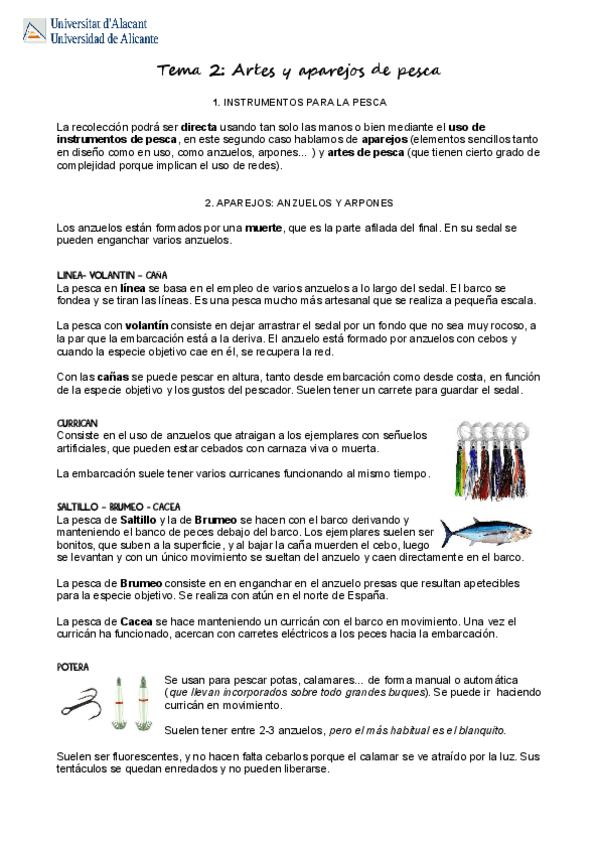 Universitat d'Alacant
Universidad de Alicante

Tema 2: Artes y aparejos de pesca

1. INSTRUMENTOS PARA LA PESCA

La recolección podrá ser directa usando tan solo las manos o bien mediante el uso de instrumentos de pesca, en este segundo caso hablamos de aparejos (elementos sencillos tanto en diseño como en uso, como anzuelos, arpones... ) y artes de pesca (que tienen cierto grado de complejidad porque implican el uso de redes).

2. APAREJOS: ANZUELOS Y ARPONES

Los anzuelos están formados por una muerte, que es la parte afilada del final. En su sedal se pueden enganchar varios anzuelos.

LINEA- VOLANTIN – CAÑA
La pesca en línea se basa en el empleo de varios anzuelos a lo largo del sedal. El barco se fondea y se tiran las líneas. Es una pesca mucho más artesanal que se realiza a pequeña escala.

La pesca con volantín consiste en dejar arrastrar el sedal por un fondo que no sea muy rocoso, a la par que la embarcación está a la deriva. El anzuelo está formado por anzuelos con cebos y cuando la especie objetivo cae en él, se recupera la red.

Con las cañas se puede pescar en altura, tanto desde embarcación como desde costa, en función de la especie objetivo y los gustos del pescador. Suelen tener un carrete para guardar el sedal.

CURRICAN
Consiste en el uso de anzuelos que atraigan a los ejemplares con señuelos artificiales, que pueden estar cebados con carnaza viva o muerta.

La embarcación suele tener varios curricanes funcionando al mismo tiempo.

SALTILLO – BRUMEO - CACEA
La pesca de Saltillo y la de Brumeo se hacen con el barco derivando y manteniendo el banco de peces debajo del barco. Los ejemplares suelen ser bonitos, que suben a la superficie, y al bajar la caña muerden el cebo, luego se levantan y con un único movimiento se sueltan del anzuelo y caen directamente en el barco.

La pesca de Brumeo consiste en en enganchar en el anzuelo presas que resultan apetecibles para la especie objetivo. Se realiza con atún en el norte de España.

La pesca de Cacea se hace manteniendo un curricán con el barco en movimiento. Una vez el curricán ha funcionado, acercan con carretes eléctricos a los peces hacia la embarcación.

POTERA
Se usan para pescar potas, calamares... de forma manual o automática (que llevan incorporados sobre todo grandes buques). Se puede ir haciendo curricán en movimiento.

Suelen tener entre 2-3 anzuelos, pero el más habitual es el blanquito.

Suelen ser fluorescentes, y no hacen falta cebarlos porque el calamar se ve atraído por la luz. Sus tentáculos se quedan enredados y no pueden liberarse.